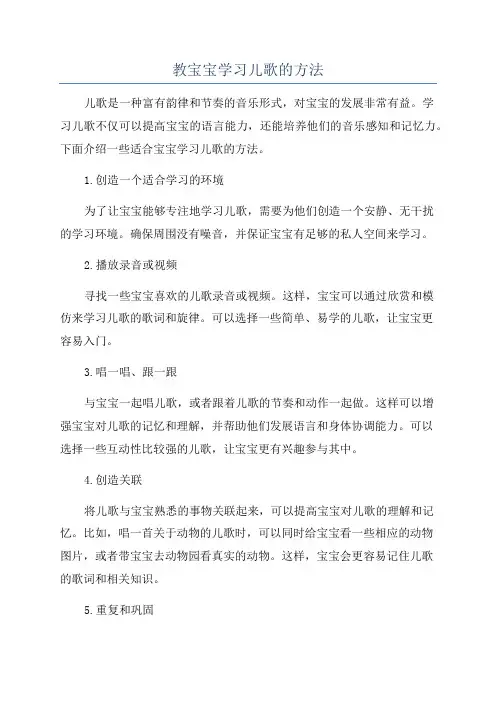 教宝宝学习儿歌的方法

儿歌是一种富有韵律和节奏的音乐形式，对宝宝的发展非常有益。学习儿歌不仅可以提高宝宝的语言能力，还能培养他们的音乐感知和记忆力。下面介绍一些适合宝宝学习儿歌的方法。

1.创造一个适合学习的环境

为了让宝宝能够专注地学习儿歌，需要为他们创造一个安静、无干扰的学习环境。确保周围没有噪音，并保证宝宝有足够的私人空间来学习。

2.播放录音或视频

寻找一些宝宝喜欢的儿歌录音或视频。这样，宝宝可以通过欣赏和模仿来学习儿歌的歌词和旋律。可以选择一些简单、易学的儿歌，让宝宝更容易入门。

3.唱一唱、跟一跟

与宝宝一起唱儿歌，或者跟着儿歌的节奏和动作一起做。这样可以增强宝宝对儿歌的记忆和理解，并帮助他们发展语言和身体协调能力。可以选择一些互动性比较强的儿歌，让宝宝更有兴趣参与其中。

4.创造关联

将儿歌与宝宝熟悉的事物关联起来，可以提高宝宝对儿歌的理解和记忆。比如，唱一首关于动物的儿歌时，可以同时给宝宝看一些相应的动物图片，或者带宝宝去动物园看真实的动物。这样，宝宝会更容易记住儿歌的歌词和相关知识。

5.重复和巩固